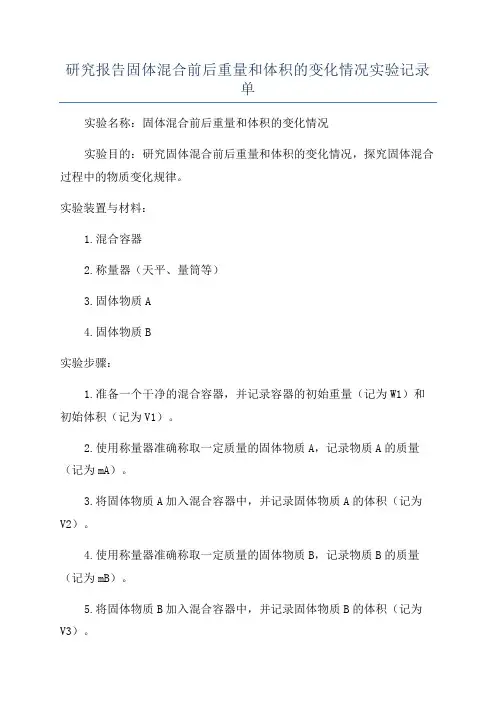 研究报告固体混合前后重量和体积的变化情况实验记录单

实验名称：固体混合前后重量和体积的变化情况

实验目的：研究固体混合前后重量和体积的变化情况，探究固体混合过程中的物质变化规律。

实验装置与材料：

1.混合容器

2.称量器（天平、量筒等）

3.固体物质 A

4.固体物质 B

实验步骤：

1.准备一个干净的混合容器，并记录容器的初始重量（记为 W1）和初始体积（记为 V1）。

2.使用称量器准确称取一定质量的固体物质 A，记录物质 A 的质量（记为 mA）。

3.将固体物质 A 加入混合容器中，并记录固体物质 A 的体积（记为 V2）。

4.使用称量器准确称取一定质量的固体物质 B，记录物质 B 的质量（记为 mB）。

5.将固体物质 B 加入混合容器中，并记录固体物质 B 的体积（记为 V3）。